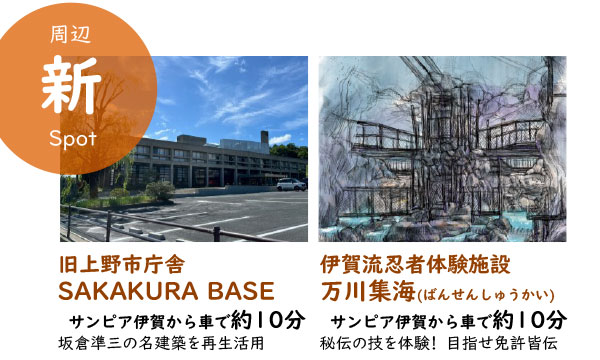 周辺
新
Spot

旧上野市庁舎
SAKAKURA BASE
サンピア伊賀から車で約10分
坂倉準三の名建築を再生活用

伊賀流忍者体験施設
万川集海(ばんせんしゅうかい)
サンピア伊賀から車で約10分
秘伝の技を体験！ 目指せ免許皆伝